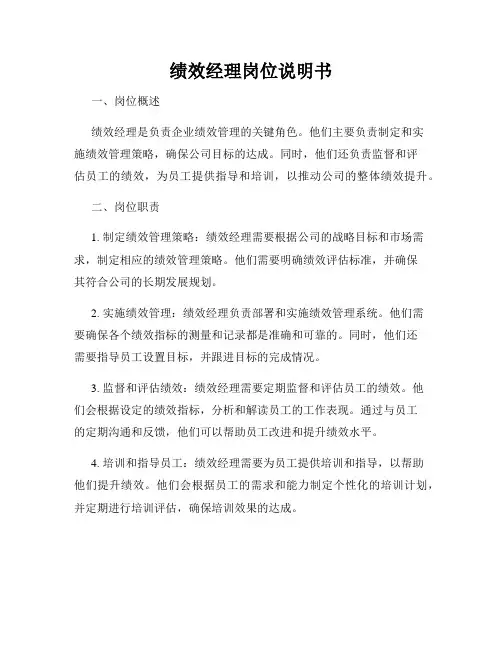 绩效经理岗位说明书

一、岗位概述

绩效经理是负责企业绩效管理的关键角色。他们主要负责制定和实施绩效管理策略，确保公司目标的达成。同时，他们还负责监督和评估员工的绩效，为员工提供指导和培训，以推动公司的整体绩效提升。

二、岗位职责

1. 制定绩效管理策略：绩效经理需要根据公司的战略目标和市场需求，制定相应的绩效管理策略。他们需要明确绩效评估标准，并确保其符合公司的长期发展规划。

2. 实施绩效管理：绩效经理负责部署和实施绩效管理系统。他们需要确保各个绩效指标的测量和记录都是准确和可靠的。同时，他们还需要指导员工设置目标，并跟进目标的完成情况。

3. 监督和评估绩效：绩效经理需要定期监督和评估员工的绩效。他们会根据设定的绩效指标，分析和解读员工的工作表现。通过与员工的定期沟通和反馈，他们可以帮助员工改进和提升绩效水平。

4. 培训和指导员工：绩效经理需要为员工提供培训和指导，以帮助他们提升绩效。他们会根据员工的需求和能力制定个性化的培训计划，并定期进行培训评估，确保培训效果的达成。